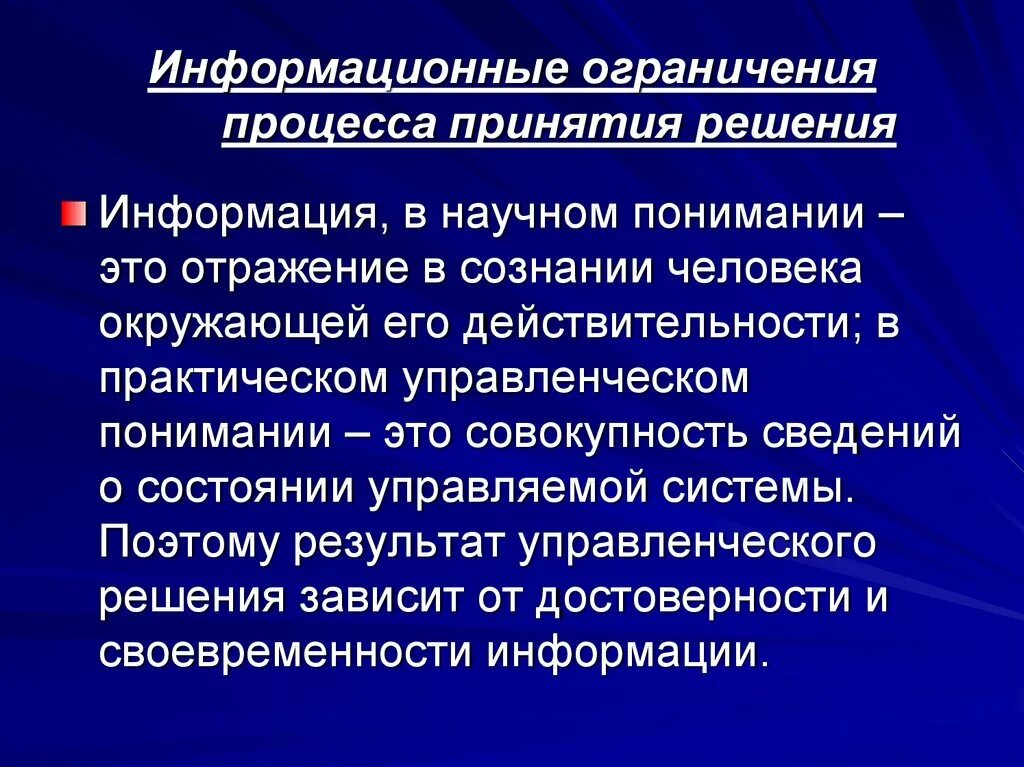 Информационные ограничения процесса принятия решения

Информация, в научном понимании – это отражение в сознании человека окружающей его действительности; в практическом управленческом понимании – это совокупность сведений о состоянии управляемой системы. Поэтому результат управленческого решения зависит от достоверности и своевременности информации.